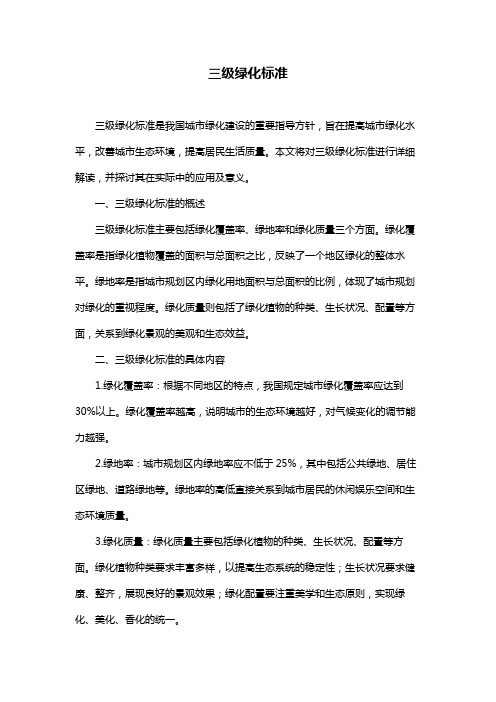 三级绿化标准

三级绿化标准是我国城市绿化建设的重要指导方针，旨在提高城市绿化水平，改善城市生态环境，提高居民生活质量。本文将对三级绿化标准进行详细解读，并探讨其在实际中的应用及意义。

一、三级绿化标准的概述

三级绿化标准主要包括绿化覆盖率、绿地率和绿化质量三个方面。绿化覆盖率是指绿化植物覆盖的面积与总面积之比，反映了一个地区绿化的整体水平。绿地率是指城市规划区内绿化用地面积与总面积的比例，体现了城市规划对绿化的重视程度。绿化质量则包括了绿化植物的种类、生长状况、配置等方面，关系到绿化景观的美观和生态效益。

二、三级绿化标准的具体内容

1.绿化覆盖率：根据不同地区的特点，我国规定城市绿化覆盖率应达到30%以上。绿化覆盖率越高，说明城市的生态环境越好，对气候变化的调节能力越强。

2.绿地率：城市规划区内绿地率应不低于25%，其中包括公共绿地、居住区绿地、道路绿地等。绿地率的高低直接关系到城市居民的休闲娱乐空间和生态环境质量。

3.绿化质量：绿化质量主要包括绿化植物的种类、生长状况、配置等方面。绿化植物种类要求丰富多样，以提高生态系统的稳定性；生长状况要求健康、整齐，展现良好的景观效果；绿化配置要注重美学和生态原则，实现绿化、美化、香化的统一。